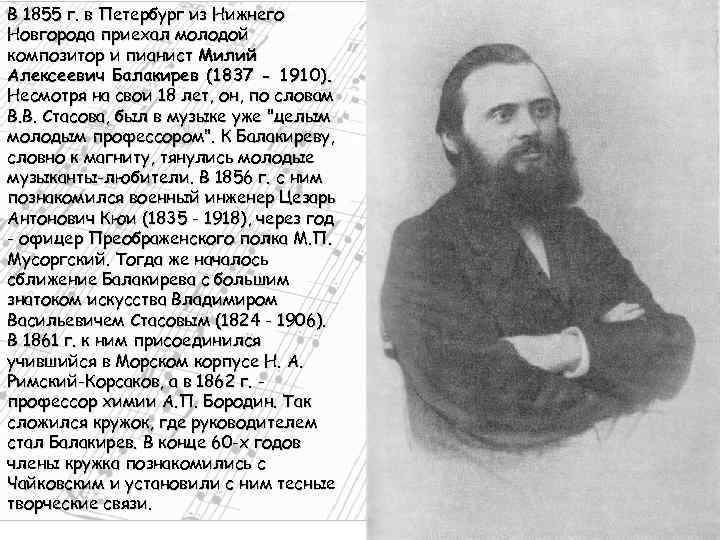 В 1855 г. в Петербург из Нижнего Новгорода приехал молодой композитор и пианист Милий Алексеевич Балакирев (1837 - 1910). Несмотря на свои 18 лет, он, по словам В.В. Стасова, был в музыке уже "целым молодым профессором". К Балакиреву, словно к магниту, тянулись молодые музыканты-любители. В 1856 г. с ним познакомился военный инженер Цезарь Антонович Кюи (1835 - 1918), через год - офицер Преображенского полка М.П. Мусоргский. Тогда же началось сближение Балакирева с большим знатоком искусства Владимиром Васильевичем Стасовым (1824 - 1906). В 1861 г. к ним присоединился учившийся в Морском корпусе Н. А. Римский-Корсаков, а в 1862 г. - профессор химии А.П. Бородин. Так сложился кружок, где руководителем стал Балакирев. В конце 60-х годов члены кружка познакомились с Чайковским и установили с ним тесные творческие связи.